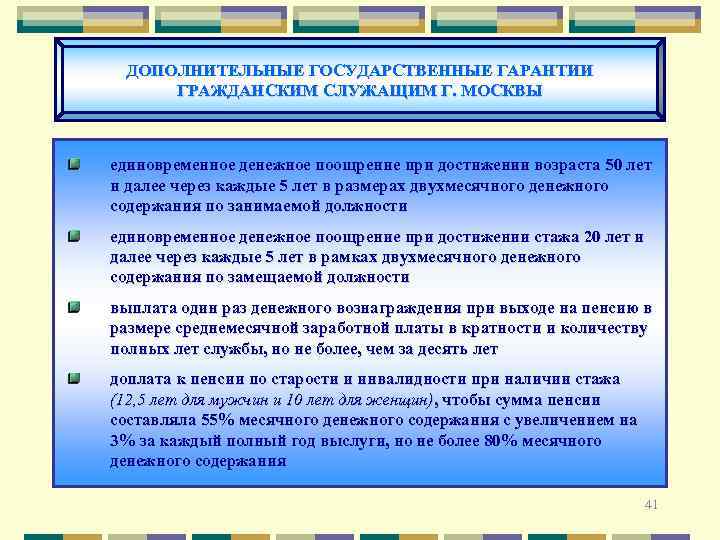 ДОПОЛНИТЕЛЬНЫЕ ГОСУДАРСТВЕННЫЕ ГАРАНТИИ ГРАЖДАНСКИМ СЛУЖАЩИМ Г. МОСКВЫ

единовременное денежное поощрение при достижении возраста 50 лет и далее через каждые 5 лет в размерах двухмесячного денежного содержания по занимаемой должности

единовременное денежное поощрение при достижении стажа 20 лет и далее через каждые 5 лет в рамках двухмесячного денежного содержания по замещаемой должности

выплата один раз денежного вознаграждения при выходе на пенсию в размере среднемесячной заработной платы в кратности и количеству полных лет службы, но не более, чем за десять лет

доплата к пенсии по старости и инвалидности при наличии стажа (12,5 лет для мужчин и 10 лет для женщин), чтобы сумма пенсии составляла 55% месячного денежного содержания с увеличением на 3% за каждый полный год выслуги, но не более 80% месячного денежного содержания

41